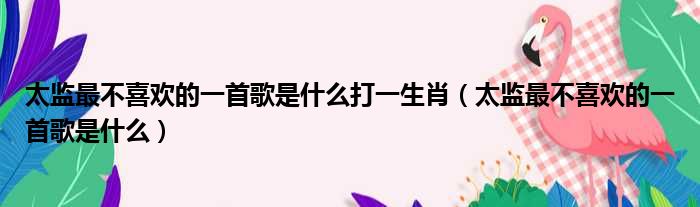 太监最不喜欢的一首歌是什么打一生肖（太监最不喜欢的一首歌是什么）